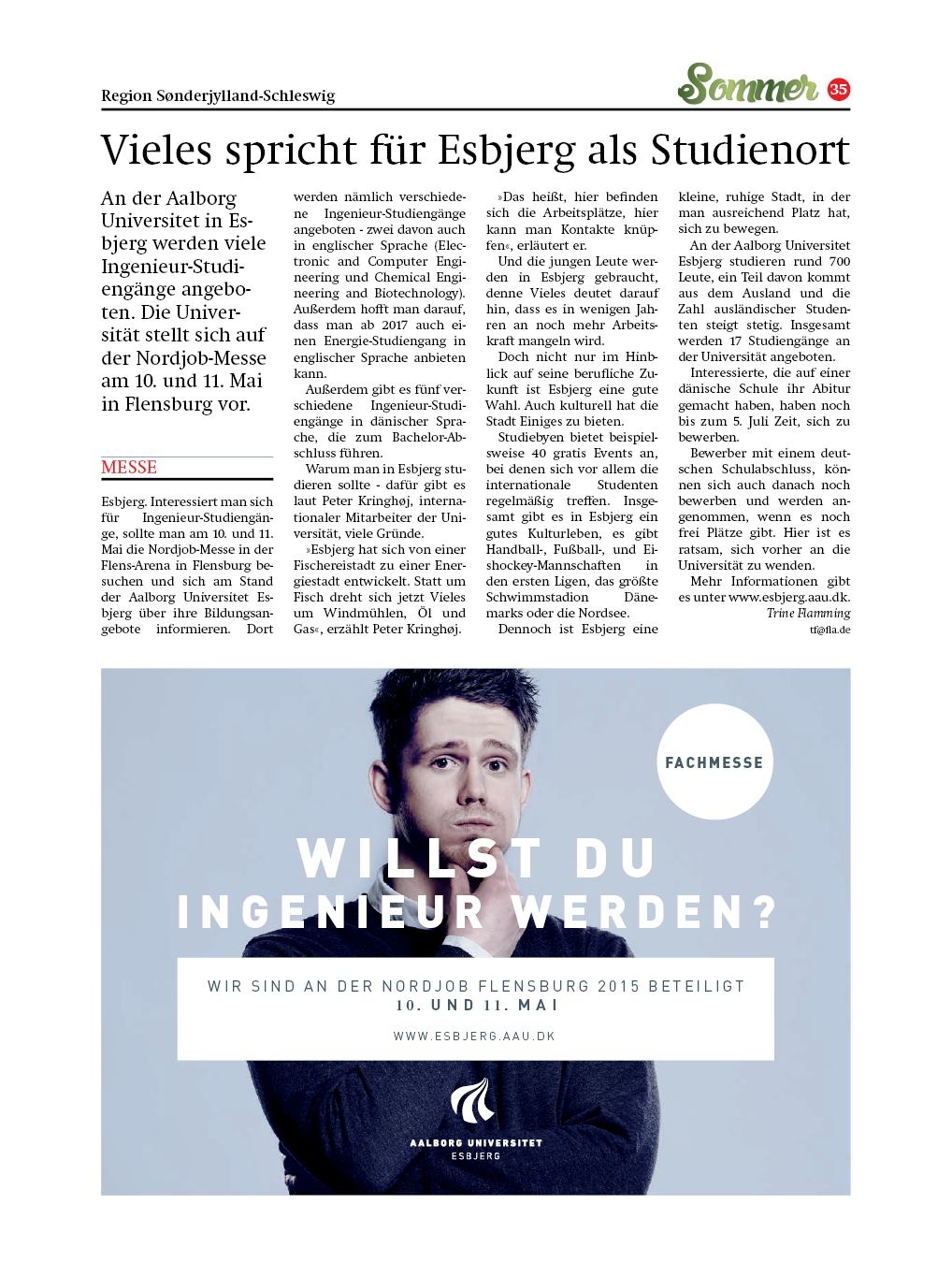 Region Sønderjylland-Schleswig

Sommer 35

Vieles spricht für Esbjerg als Studienort

An der Aalborg Universitet in Esbjerg werden viele Ingenieur-Studiengänge angeboten. Die Universität stellt sich auf der Nordjob-Messe am 10. und 11. Mai in Flensburg vor.

MESSE

Esbjerg. Interessiert man sich für Ingenieur-Studiengänge, sollte man am 10. und 11. Mai die Nordjob-Messe in der Flens-Arena in Flensburg besuchen und sich am Stand der Aalborg Universitet Esbjerg über ihre Bildungsangebote informieren. Dort werden nämlich verschiedene Ingenieur-Studiengänge angeboten - zwei davon auch in englischer Sprache (Electronic and Computer Engineering und Chemical Engineering and Biotechnology). Außerdem hofft man darauf, dass man ab 2017 auch einen Energie-Studiengang in englischer Sprache anbieten kann.

Außerdem gibt es fünf verschiedene Ingenieur-Studiengänge in dänischer Sprache, die zum Bachelor-Abschluss führen.

Warum man in Esbjerg studieren sollte - dafür gibt es laut Peter Kringhøj, internationaler Mitarbeiter der Universität, viele Gründe.

»Esbjerg hat sich von einer Fischereistadt zu einer Energiestadt entwickelt. Statt um Fisch dreht sich jetzt Vieles um Windmühlen, Öl und Gas«, erzählt Peter Kringhøj. »Das heißt, hier befinden sich die Arbeitsplätze, hier kann man Kontakte knüpfen«, erläutert er.

Und die jungen Leute werden in Esbjerg gebraucht, denne Vieles deutet darauf hin, dass es in wenigen Jahren an noch mehr Arbeitskraft mangeln wird.

Doch nicht nur im Hinblick auf seine berufliche Zukunft ist Esbjerg eine gute Wahl. Auch kulturell hat die Stadt Einiges zu bieten.

Studiebyen bietet beispielsweise 40 gratis Events an, bei denen sich vor allem die internationale Studenten regelmäßig treffen. Insgesamt gibt es in Esbjerg ein gutes Kulturleben, es gibt Handball-, Fußball-, und Eishockey-Mannschaften in den ersten Ligen, das größte Schwimmstadion Dänemarks oder die Nordsee.

Dennoch ist Esbjerg eine kleine, ruhige Stadt, in der man ausreichend Platz hat, sich zu bewegen.

An der Aalborg Universitet Esbjerg studieren rund 700 Leute, ein Teil davon kommt aus dem Ausland und die Zahl ausländischer Studenten steigt stetig. Insgesamt werden 17 Studiengänge an der Universität angeboten.

Interessierte, die auf einer dänische Schule ihr Abitur gemacht haben, haben noch bis zum 5. Juli Zeit, sich zu bewerben.

Bewerber mit einem deutschen Schulabschluss, können sich auch danach noch bewerben und werden angenommen, wenn es noch frei Plätze gibt. Hier ist es ratsam, sich vorher an die Universität zu wenden.

Mehr Informationen gibt es unter www.esbjerg.aau.dk.

Trine Flamming
tf@fla.de

FACHMESSE

WILLST DU INGENIEUR WERDEN?

WIR SIND AN DER NORDJOB FLENSBURG 2015 BETEILIGT
10. UND 11. MAI
WWW.ESBJERG.AAU.DK

AALBORG UNIVERSITET
ESBJERG